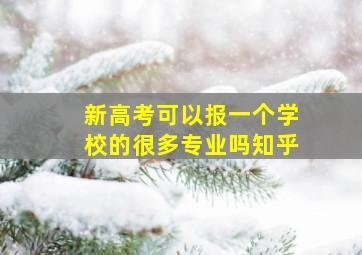 新高考可以报一个学校的很多专业吗知乎